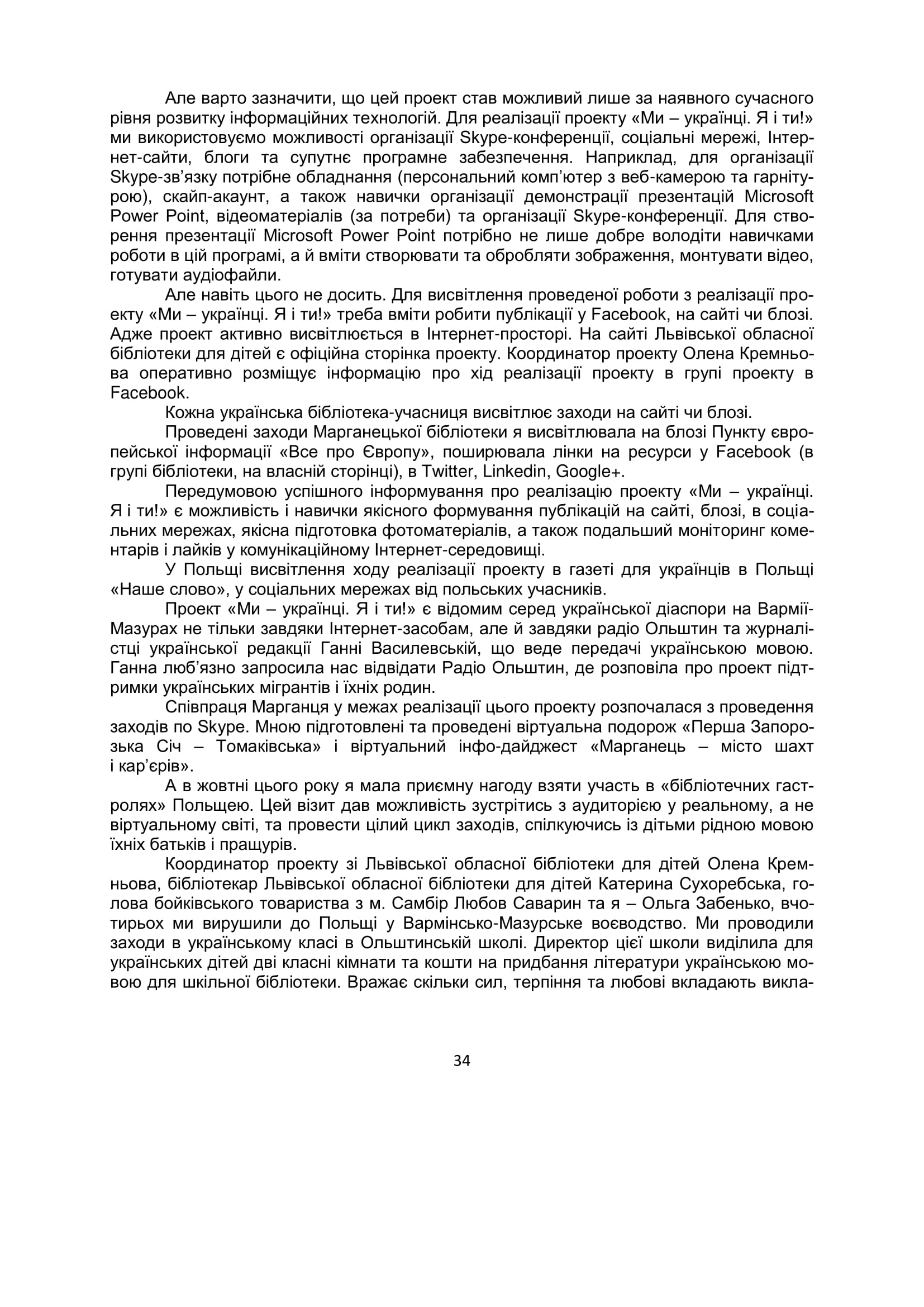 Але варто зазначити, що цей проект став можливий лише за наявного сучасного рівня розвитку інформаційних технологій. Для реалізації проекту «Ми – українці. Я і ти!» ми використовуємо можливості організації Skype-конференції, соціальні мережі, Інтернет-сайти, блоги та супутнє програмне забезпечення. Наприклад, для організації Skype-зв'язку потрібне обладнання (персональний комп'ютер з веб-камерою та гарнітурою), скайп-акаунт, а також навички організації демонстрації презентацій Microsoft Power Point, відеоматеріалів (за потреби) та організації Skype-конференції. Для створення презентації Microsoft Power Point потрібно не лише добре володіти навичками роботи в цій програмі, а й вміти створювати та обробляти зображення, монтувати відео, готувати аудіофайли.

Але навіть цього не досить. Для висвітлення проведеної роботи з реалізації проекту «Ми – українці. Я і ти!» треба вміти робити публікації у Facebook, на сайті чи блозі. Адже проект активно висвітлюється в Інтернет-просторі. На сайті Львівської обласної бібліотеки для дітей є офіційна сторінка проекту. Координатор проекту Олена Кремньова оперативно розміщує інформацію про хід реалізації проекту в групі проекту в Facebook.

Кожна українська бібліотека-учасниця висвітлює заходи на сайті чи блозі.

Проведені заходи Марганецької бібліотеки я висвітлювала на блозі Пункту європейської інформації «Все про Європу», поширювала лінки на ресурси у Facebook (в групі бібліотеки, на власній сторінці), в Twitter, Linkedin, Google+.

Передумовою успішного інформування про реалізацію проекту «Ми – українці. Я і ти!» є можливість і навички якісного формування публікацій на сайті, блозі, в соціальних мережах, якісна підготовка фотоматеріалів, а також подальший моніторинг коментарів і лайків у комунікаційному Інтернет-середовищі.

У Польщі висвітлення ходу реалізації проекту в газеті для українців в Польщі «Наше слово», у соціальних мережах від польських учасників.

Проект «Ми – українці. Я і ти!» є відомим серед української діаспори на Вармії-Мазурах не тільки завдяки Інтернет-засобам, але й завдяки радіо Ольштин та журналістці української редакції Ганні Василевській, що веде передачі українською мовою. Ганна люб'язно запросила нас відвідати Радіо Ольштин, де розповіла про проект підтримки українських мігрантів і їхніх родин.

Співпраця Марганця у межах реалізації цього проекту розпочалася з проведення заходів по Skype. Мною підготовлені та проведені віртуальна подорож «Перша Запорозька Січ – Томаківська» і віртуальний інфо-дайджест «Марганець – місто шахт і кар'єрів».

А в жовтні цього року я мала приємну нагоду взяти участь в «бібліотечних гастролях» Польщею. Цей візит дав можливість зустрітись з аудиторією у реальному, а не віртуальному світі, та провести цілий цикл заходів, спілкуючись із дітьми рідною мовою їхніх батьків і пращурів.

Координатор проекту зі Львівської обласної бібліотеки для дітей Олена Кремньова, бібліотекар Львівської обласної бібліотеки для дітей Катерина Сухоребська, голова бойківського товариства з м. Самбір Любов Саварин та я – Ольга Забенько, вчотирьох ми вирушили до Польщі у Вармінсько-Мазурське воєводство. Ми проводили заходи в українському класі в Ольштинській школі. Директор цієї школи виділила для українських дітей дві класні кімнати та кошти на придбання літератури українською мовою для шкільної бібліотеки. Вражає скільки сил, терпіння та любові вкладають викла-

34